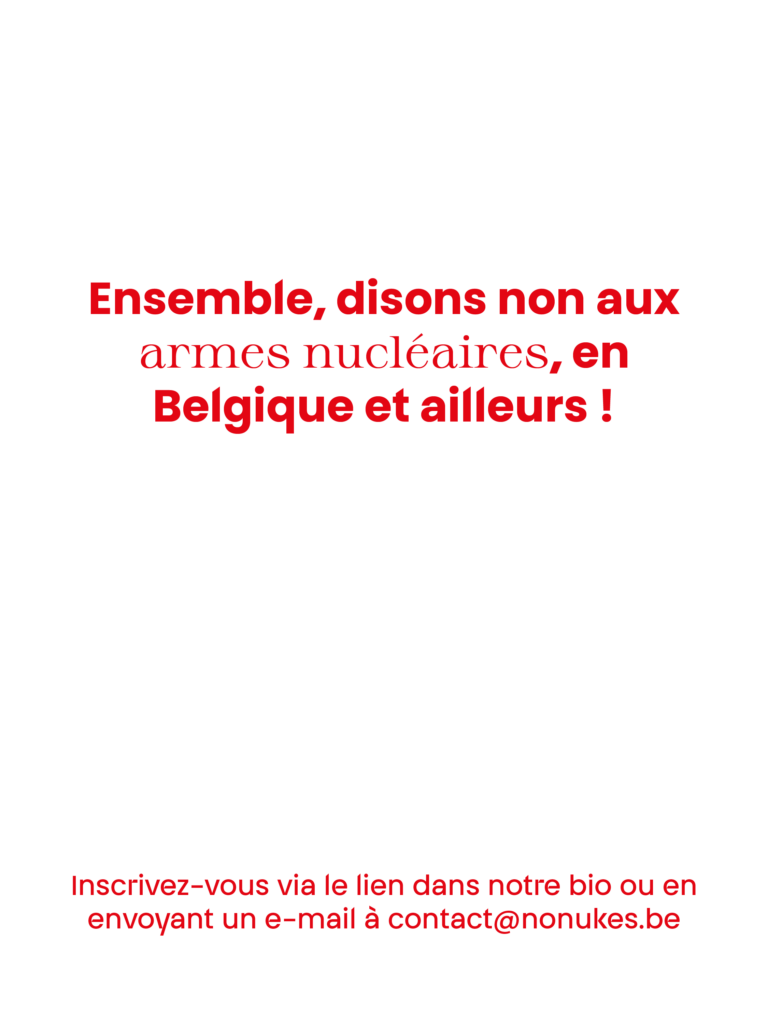 Ensemble, disons non aux armes nucléaires, en Belgique et ailleurs !

Inscrivez-vous via le lien dans notre bio ou en envoyant un e-mail à contact@nonukes.be